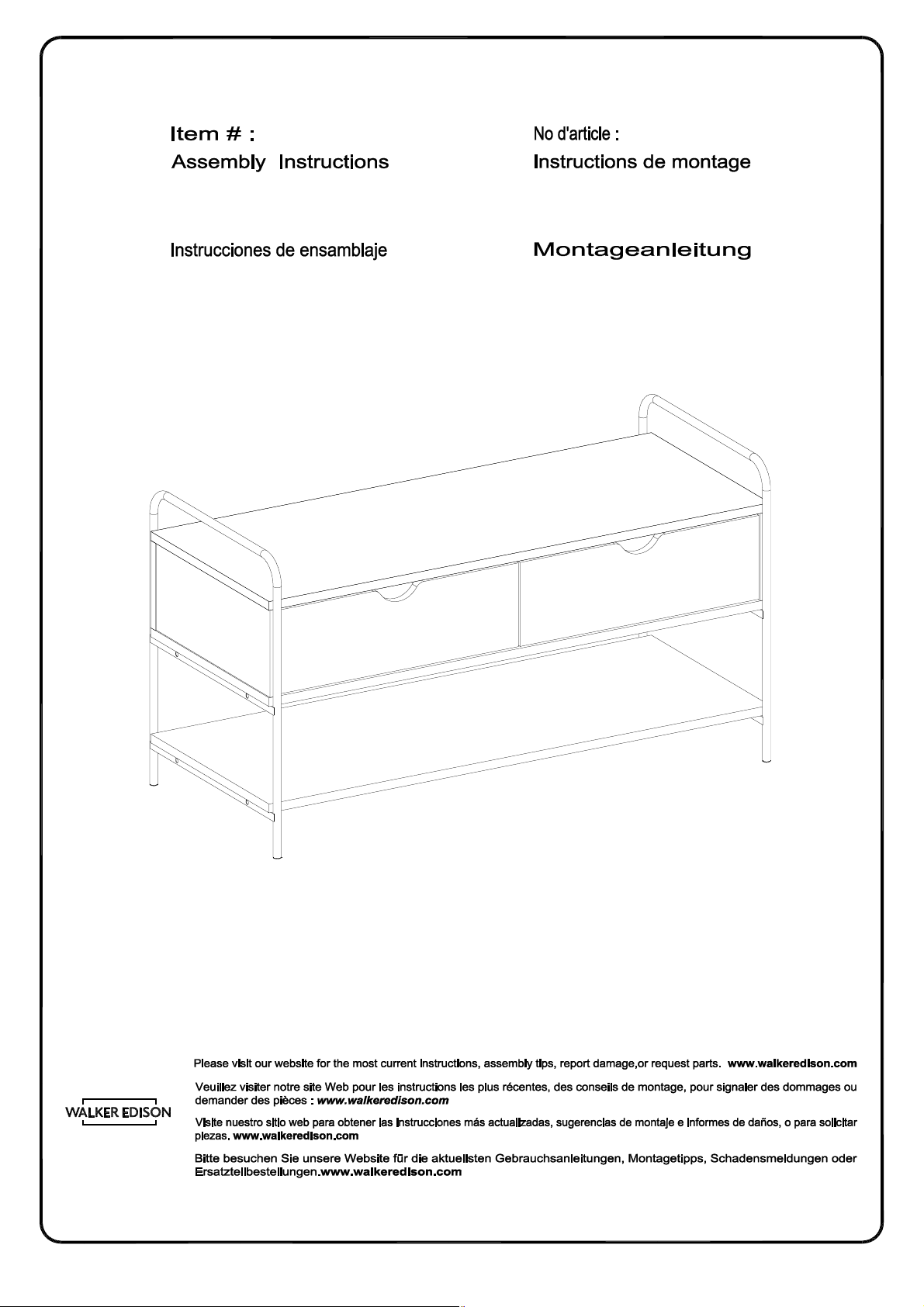 Item # :
Assembly Instructions

No d'article :
Instructions de montage

Instrucciones de ensamblaje

Montageanleitung

WALKER EDISON

Please visit our website for the most current instructions, assembly tips, report damage,or request parts. www.walkeredison.com

Veuillez visiter notre site Web pour les instructions les plus récentes, des conseils de montage, pour signaler des dommages ou demander des pièces : www.walkeredison.com

Visite nuestro sitio web para obtener las instrucciones más actualizadas, sugerencias de montaje e informes de daños, o para solicitar piezas. www.walkeredison.com

Bitte besuchen Sie unsere Website für die aktuellsten Gebrauchsanleitungen, Montagetipps, Schadensmeldungen oder Ersatzteilbestellungen.www.walkeredison.com